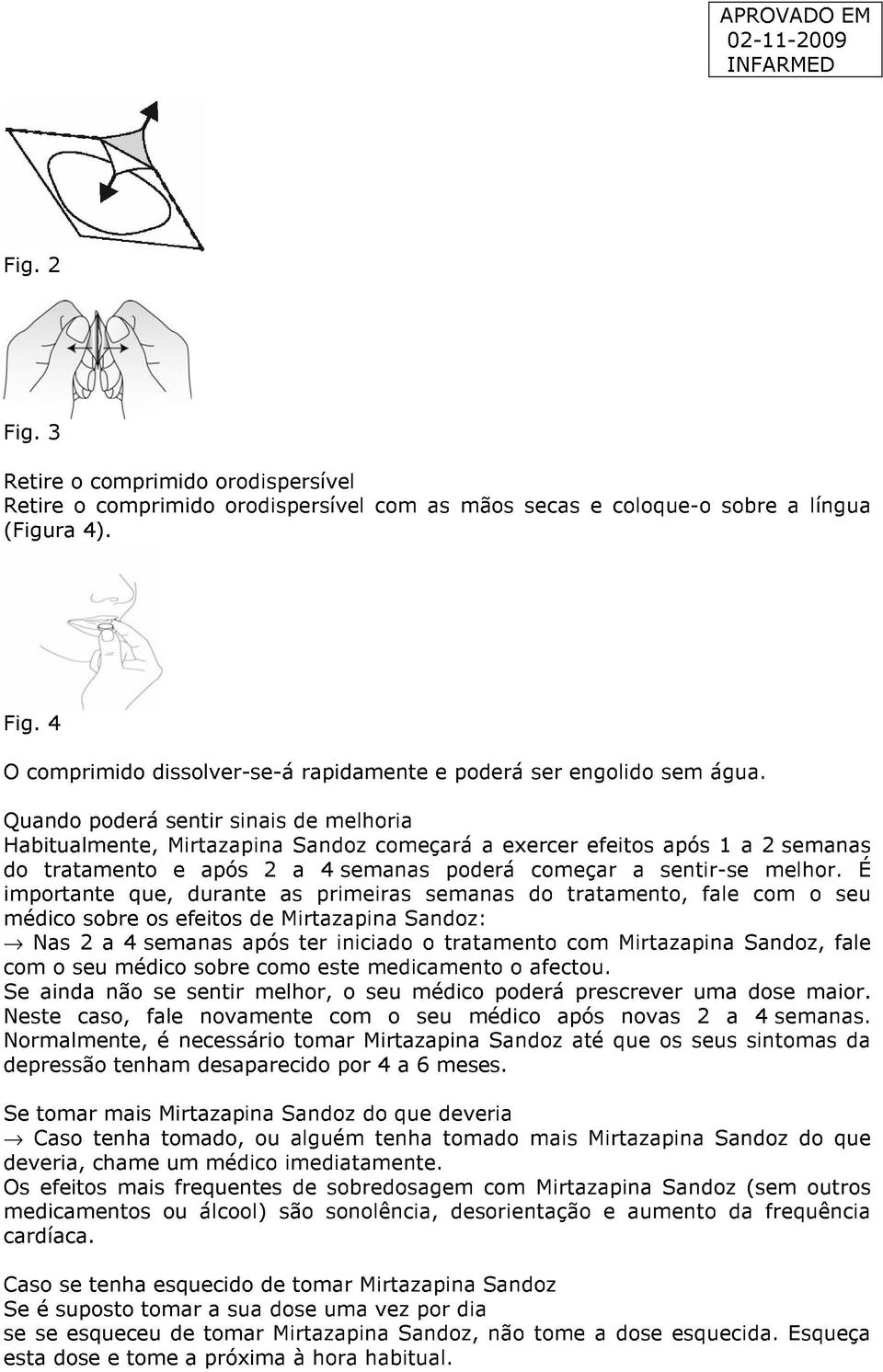 APROVADO EM
02-11-2009
INFARMED

Fig. 2

Fig. 3

Retire o comprimido orodispersível
Retire o comprimido orodispersível com as mãos secas e coloque-o sobre a língua (Figura 4).

Fig. 4

O comprimido dissolver-se-á rapidamente e poderá ser engolido sem água.

Quando poderá sentir sinais de melhoria
Habitualmente, Mirtazapina Sandoz começará a exercer efeitos após 1 a 2 semanas do tratamento e após 2 a 4 semanas poderá começar a sentir-se melhor. É importante que, durante as primeiras semanas do tratamento, fale com o seu médico sobre os efeitos de Mirtazapina Sandoz:
→ Nas 2 a 4 semanas após ter iniciado o tratamento com Mirtazapina Sandoz, fale com o seu médico sobre como este medicamento o afectou.
Se ainda não se sentir melhor, o seu médico poderá prescrever uma dose maior. Neste caso, fale novamente com o seu médico após novas 2 a 4 semanas. Normalmente, é necessário tomar Mirtazapina Sandoz até que os seus sintomas da depressão tenham desaparecido por 4 a 6 meses.

Se tomar mais Mirtazapina Sandoz do que deveria
→ Caso tenha tomado, ou alguém tenha tomado mais Mirtazapina Sandoz do que deveria, chame um médico imediatamente.
Os efeitos mais frequentes de sobredosagem com Mirtazapina Sandoz (sem outros medicamentos ou álcool) são sonolência, desorientação e aumento da frequência cardíaca.

Caso se tenha esquecido de tomar Mirtazapina Sandoz
Se é suposto tomar a sua dose uma vez por dia
se se esqueceu de tomar Mirtazapina Sandoz, não tome a dose esquecida. Esqueça esta dose e tome a próxima à hora habitual.